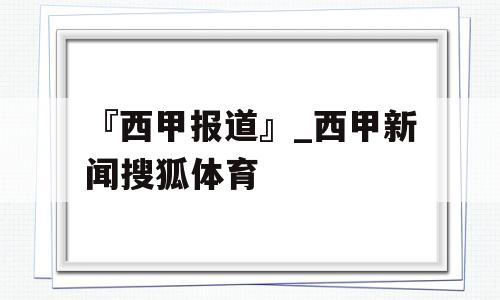 『西甲报道』_西甲新闻搜狐体育